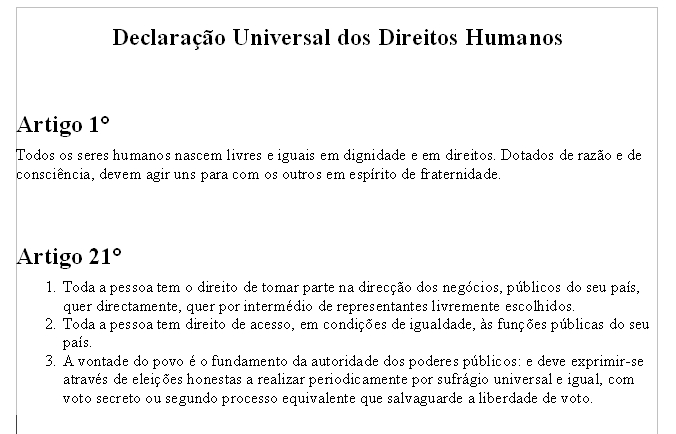 Declaração Universal dos Direitos Humanos

Artigo 1°

Todos os seres humanos nascem livres e iguais em dignidade e em direitos. Dotados de razão e de consciência, devem agir uns para com os outros em espírito de fraternidade.

Artigo 21°

1. Toda a pessoa tem o direito de tomar parte na direcção dos negócios, públicos do seu país, quer directamente, quer por intermédio de representantes livremente escolhidos.
2. Toda a pessoa tem direito de acesso, em condições de igualdade, às funções públicas do seu país.
3. A vontade do povo é o fundamento da autoridade dos poderes públicos: e deve exprimir-se através de eleições honestas a realizar periodicamente por sufrágio universal e igual, com voto secreto ou segundo processo equivalente que salvaguarde a liberdade de voto.